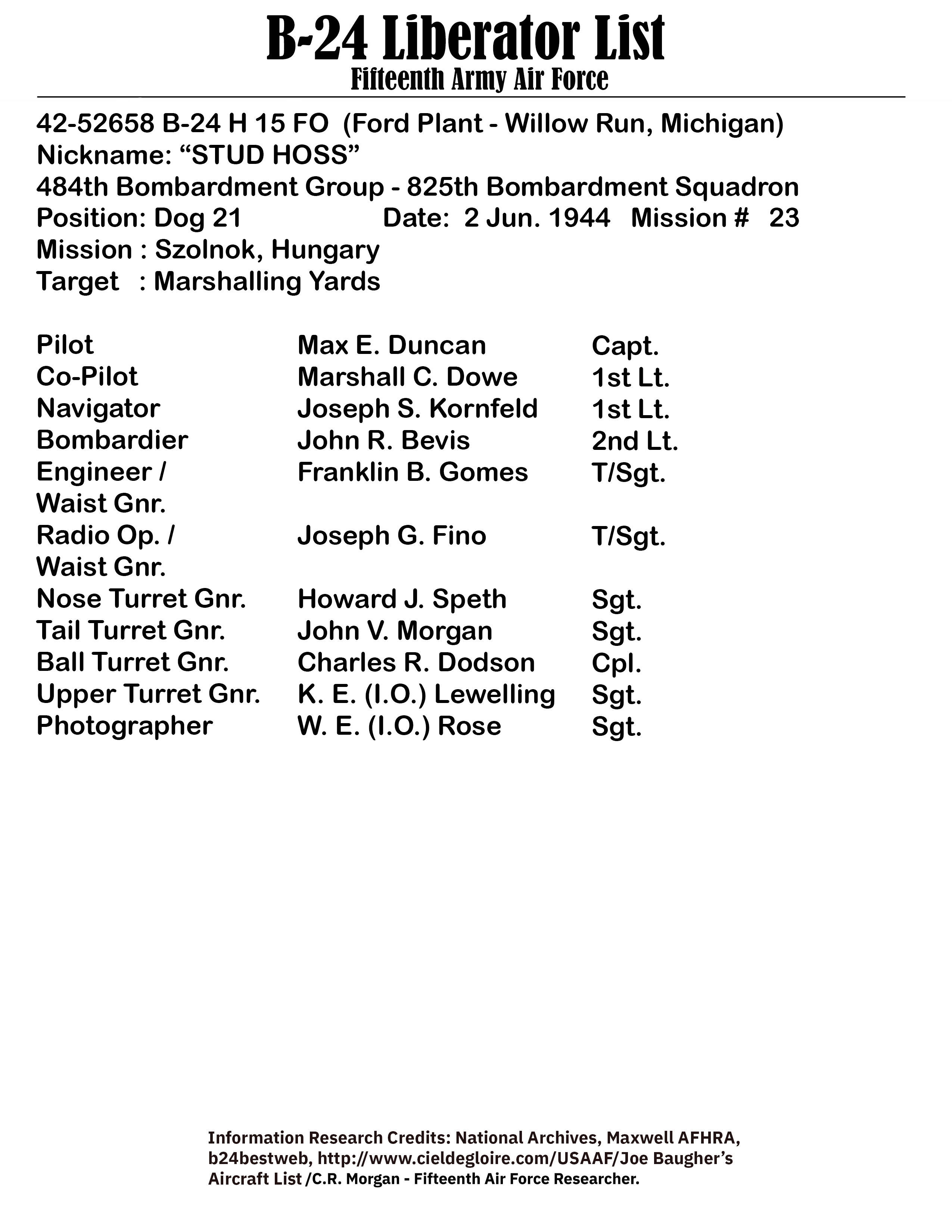 B-24 Liberator List
Fifteenth Army Air Force

42-52658 B-24 H 15 FO (Ford Plant - Willow Run, Michigan)
Nickname: “STUD HOSS”
484th Bombardment Group - 825th Bombardment Squadron
Position: Dog 21 Date: 2 Jun. 1944 Mission # 23
Mission : Szolnok, Hungary
Target : Marshalling Yards

| | | |
|---|---|---|
| Pilot | Max E. Duncan | Capt. |
| Co-Pilot | Marshall C. Dowe | 1st Lt. |
| Navigator | Joseph S. Kornfeld | 1st Lt. |
| Bombardier | John R. Bevis | 2nd Lt. |
| Engineer / Waist Gnr. | Franklin B. Gomes | T/Sgt. |
| Radio Op. / Waist Gnr. | Joseph G. Fino | T/Sgt. |
| Nose Turret Gnr. | Howard J. Speth | Sgt. |
| Tail Turret Gnr. | John V. Morgan | Sgt. |
| Ball Turret Gnr. | Charles R. Dodson | Cpl. |
| Upper Turret Gnr. | K. E. (I.O.) Lewelling | Sgt. |
| Photographer | W. E. (I.O.) Rose | Sgt. |

Information Research Credits: National Archives, Maxwell AFHRA, b24bestweb, http://www.cieldegloire.com/USAAF/Joe Baugher’s Aircraft List /C.R. Morgan - Fifteenth Air Force Researcher.